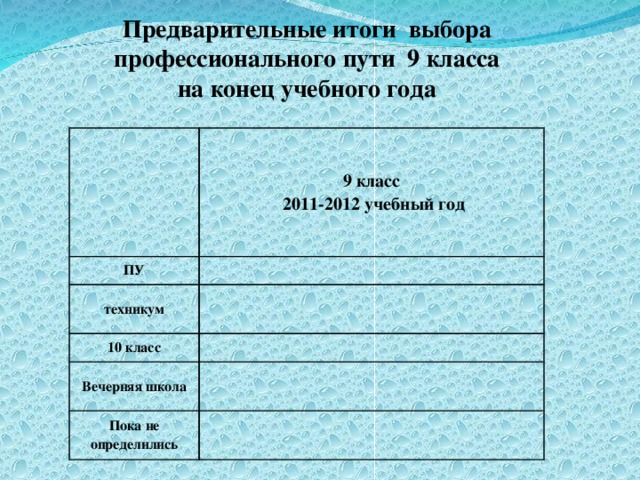 Предварительные итоги выбора профессионального пути 9 класса на конец учебного года

| | 9 класс 2011-2012 учебный год |
|---|---|
| ПУ | |
| техникум | |
| 10 класс | |
| Вечерняя школа | |
| Пока не определились | |